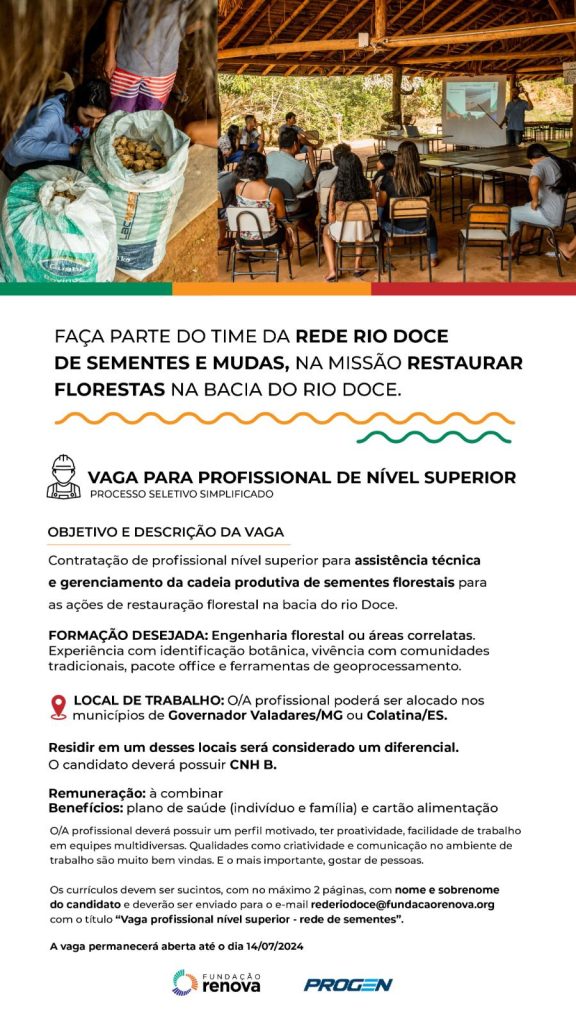 FAÇA PARTE DO TIME DA REDE RIO DOCE DE SEMENTES E MUDAS, NA MISSÃO RESTAURAR FLORESTAS NA BACIA DO RIO DOCE.

VAGA PARA PROFISSIONAL DE NÍVEL SUPERIOR
PROCESSO SELETIVO SIMPLIFICADO

OBJETIVO E DESCRIÇÃO DA VAGA

Contratação de profissional nível superior para assistência técnica e gerenciamento da cadeia produtiva de sementes florestais para as ações de restauração florestal na bacia do rio Doce.

FORMAÇÃO DESEJADA: Engenharia florestal ou áreas correlatas. Experiência com identificação botânica, vivência com comunidades tradicionais, pacote office e ferramentas de geoprocessamento.

LOCAL DE TRABALHO: O/A profissional poderá ser alocado nos municípios de Governador Valadares/MG ou Colatina/ES.

Residir em um desses locais será considerado um diferencial.
O candidato deverá possuir CNH B.

Remuneração: à combinar
Benefícios: plano de saúde (indivíduo e família) e cartão alimentação

O/A profissional deverá possuir um perfil motivado, ter proatividade, facilidade de trabalho em equipes multidiversas. Qualidades como criatividade e comunicação no ambiente de trabalho são muito bem vindas. E o mais importante, gostar de pessoas.

Os currículos devem ser sucintos, com no máximo 2 páginas, com nome e sobrenome do candidato e deverão ser enviado para o e-mail rederiodoce@fundacaorenova.org com o título "Vaga profissional nível superior - rede de sementes".

A vaga permanecerá aberta até o dia 14/07/2024

FUNDAÇÃO renova

PROGEN